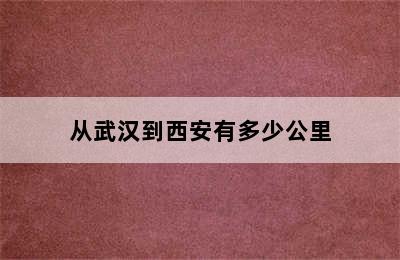 从武汉到西安有多少公里